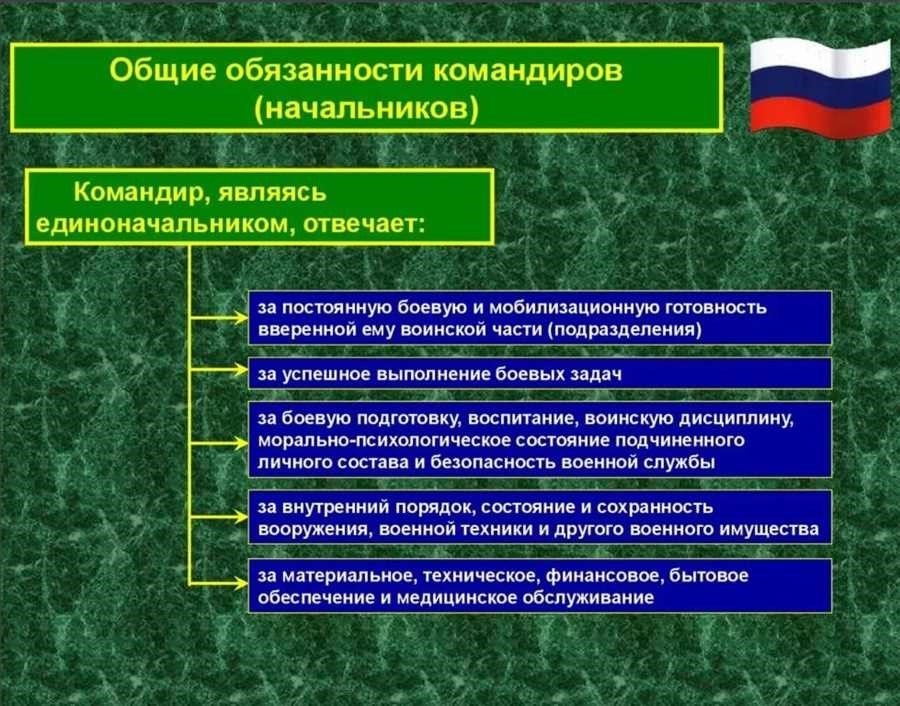 Общие обязанности командиров (начальников)

Командир, являясь единоначальником, отвечает:

за постоянную боевую и мобилизационную готовность вверенной ему воинской части (подразделения)

за успешное выполнение боевых задач

за боевую подготовку, воспитание, воинскую дисциплину, морально-психологическое состояние подчиненного личного состава и безопасность военной службы

за внутренний порядок, состояние и сохранность вооружения, военной техники и другого военного имущества

за материальное, техническое, финансовое, бытовое обеспечение и медицинское обслуживание